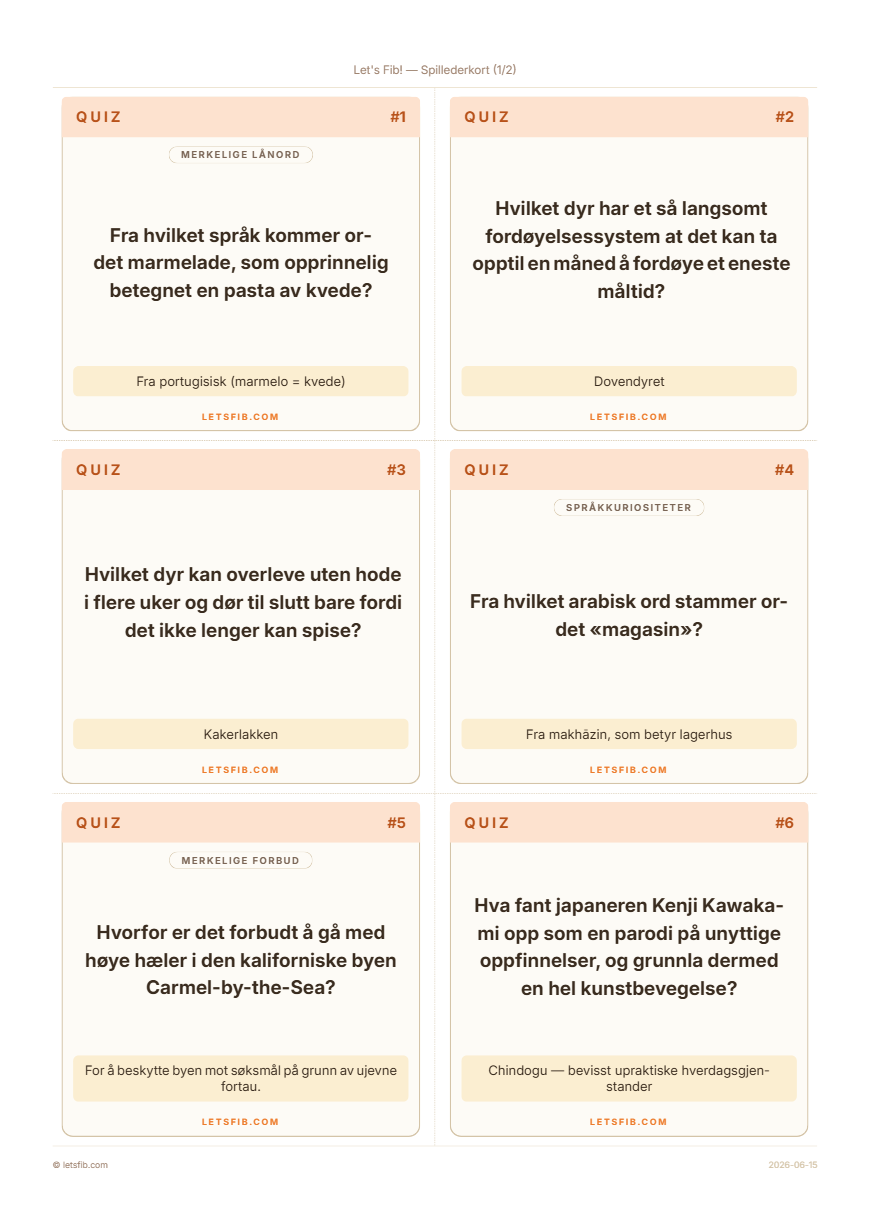 Let's Fib! — Spillederkort (1/2)

QUIZ #1

MERKELIGE LÅNORD

Fra hvilket språk kommer ordet marmelade, som opprinnelig betegnet en pasta av kvede?

Fra portugisisk (marmelo = kvede)

LETSFIB.COM

QUIZ #2

Hvilket dyr har et så langsomt fordøyelsessystem at det kan ta opptil en måned å fordøye et eneste måltid?

Dovendyret

LETSFIB.COM

QUIZ #3

Hvilket dyr kan overleve uten hode i flere uker og dør til slutt bare fordi det ikke lenger kan spise?

Kakerlakken

LETSFIB.COM

QUIZ #4

SPRÅKKURIOSITETER

Fra hvilket arabisk ord stammer ordet «magasin»?

Fra makhāzin, som betyr lagerhus

LETSFIB.COM

QUIZ #5

MERKELIGE FORBUD

Hvorfor er det forbudt å gå med høye hæler i den kaliforniske byen Carmel-by-the-Sea?

For å beskytte byen mot søksmål på grunn av ujevne fortau.

LETSFIB.COM

QUIZ #6

Hva fant japaneren Kenji Kawakami opp som en parodi på unyttige oppfinnelser, og grunnla dermed en hel kunstbevegelse?

Chindogu — bevisst upraktiske hverdagsgjenstander

LETSFIB.COM

© letsfib.com

2026-06-15